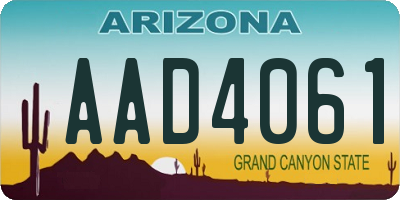 ARIZONA

AAD4061

GRAND CANYON STATE